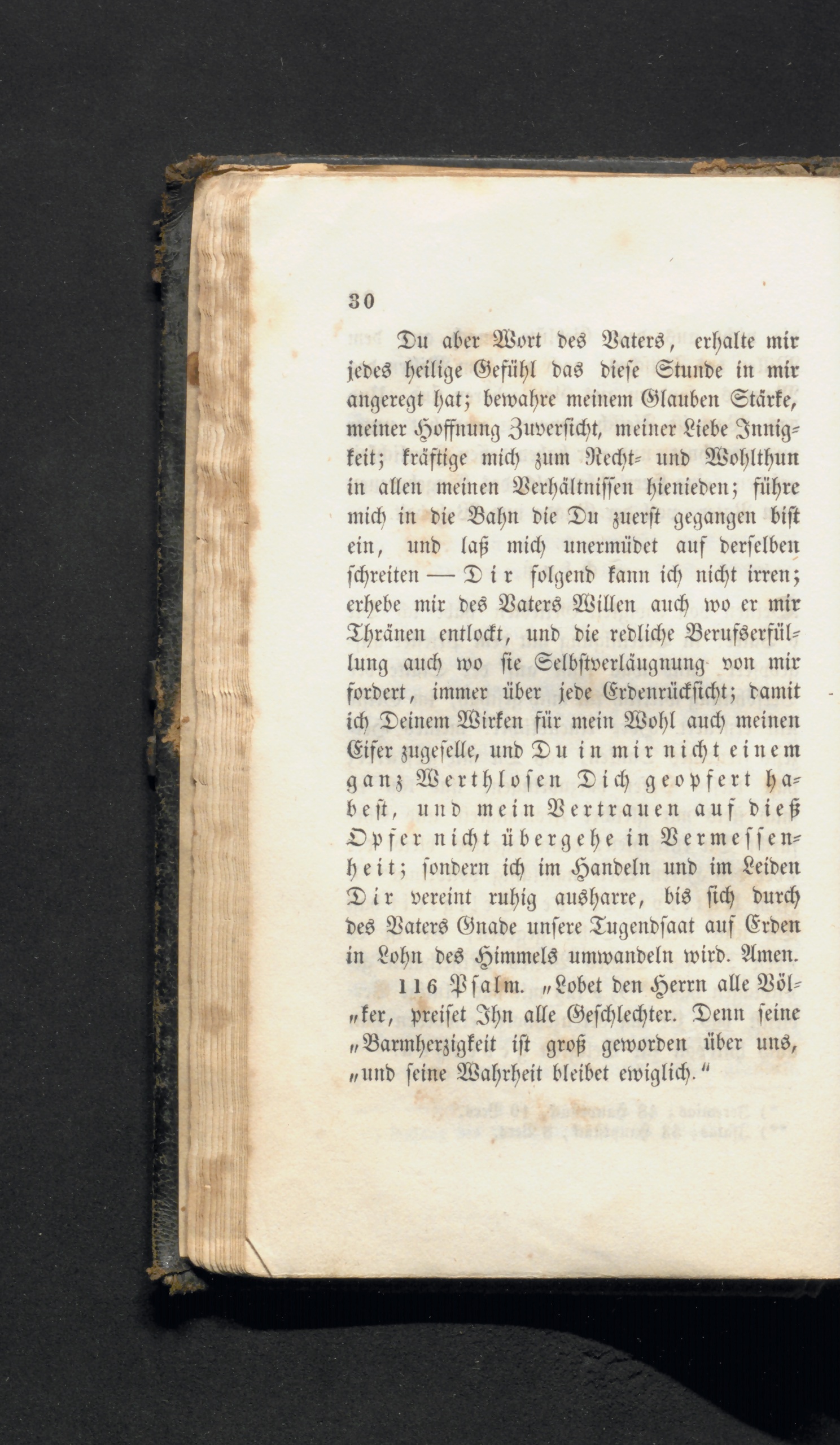 30

Du aber Wort des Vaters, erhalte mir jedes heilige Gefühl das diese Stunde in mir angeregt hat; bewahre meinem Glauben Stärke, meiner Hoffnung Zuversicht, meiner Liebe Innigkeit; kräftige mich zum Recht- und Wohlthun in allen meinen Verhältnissen hienieden; führe mich in die Bahn die Du zuerst gegangen bist ein, und laß mich unermüdet auf derselben schreiten — Dir folgend kann ich nicht irren; erhebe mir des Vaters Willen auch wo er mir Thränen entlockt, und die redliche Berufserfüllung auch wo sie Selbstverläugnung von mir fordert, immer über jede Erdenrücksicht; damit ich Deinem Wirken für mein Wohl auch meinen Eifer zugeselle, und Du in mir nicht einem ganz Werthlosen Dich geopfert habest, und mein Vertrauen auf dieß Opfer nicht übergehe in Vermessenheit; sondern ich im Handeln und im Leiden Dir vereint ruhig ausharre, bis sich durch des Vaters Gnade unsere Tugendsaat auf Erden in Lohn des Himmels umwandeln wird. Amen.

116 Psalm. „Lobet den Herrn alle Völ„ker, preiset Ihn alle Geschlechter. Denn seine „Barmherzigkeit ist groß geworden über uns, „und seine Wahrheit bleibet ewiglich.“